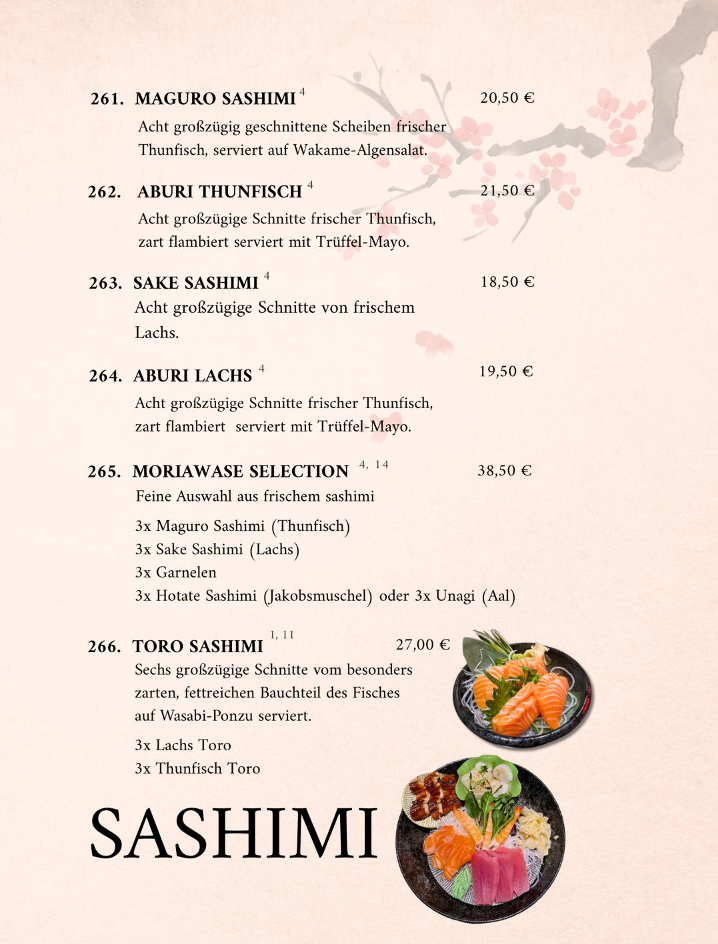 261. MAGURO SASHIMI $^{4}$ 20,50 €
Acht großzügig geschnittene Scheiben frischer Thunfisch, serviert auf Wakame-Algensalat.

262. ABURI THUNFISCH $^{4}$ 21,50 €
Acht großzügige Schnitte frischer Thunfisch, zart flambiert serviert mit Trüffel-Mayo.

263. SAKE SASHIMI $^{4}$ 18,50 €
Acht großzügige Schnitte von frischem Lachs.

264. ABURI LACHS $^{4}$ 19,50 €
Acht großzügige Schnitte frischer Thunfisch, zart flambiert serviert mit Trüffel-Mayo.

265. MORIAWASE SELECTION $^{4, 14}$ 38,50 €
Feine Auswahl aus frischem sashimi

3x Maguro Sashimi (Thunfisch)
3x Sake Sashimi (Lachs)
3x Garnelen
3x Hotate Sashimi (Jakobsmuschel) oder 3x Unagi (Aal)

266. TORO SASHIMI $^{1, 11}$ 27,00 €
Sechs großzügige Schnitte vom besonders zarten, fettreichen Bauchteil des Fisches auf Wasabi-Ponzu serviert.

3x Lachs Toro
3x Thunfisch Toro

SASHIMI